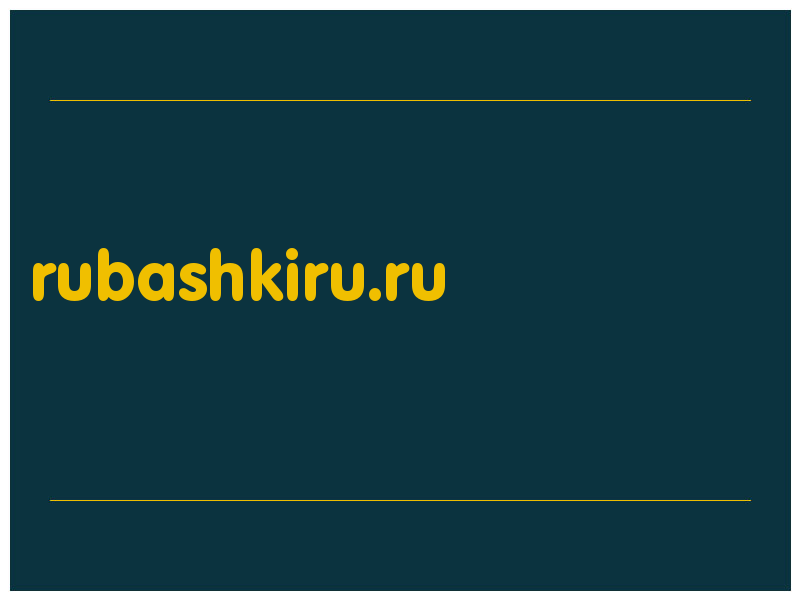 rubashkiru.ru